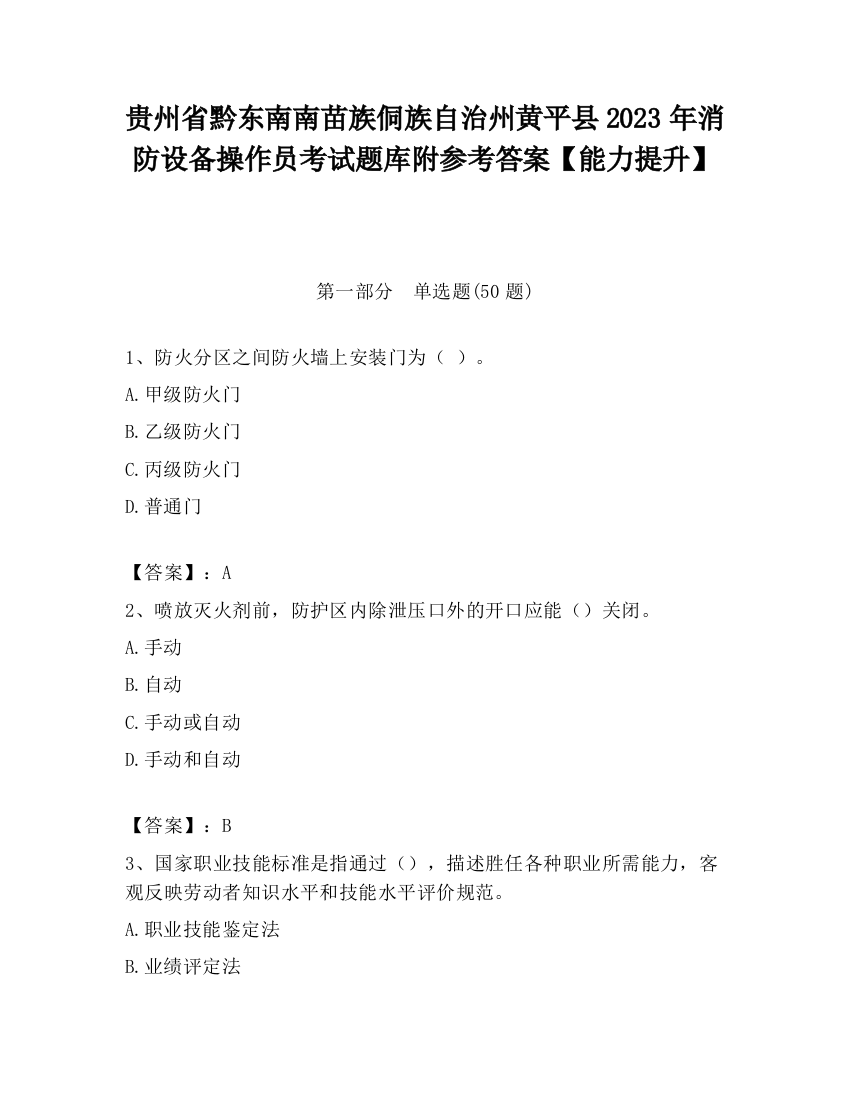 贵州省黔东南南苗族侗族自治州黄平县2023年消防设备操作员考试题库附参考答案【能力提升】

第一部分　单选题(50题)

1、防火分区之间防火墙上安装门为（ ）。

A.甲级防火门

B.乙级防火门

C.丙级防火门

D.普通门

【答案】：A

2、喷放灭火剂前，防护区内除泄压口外的开口应能（）关闭。

A.手动

B.自动

C.手动或自动

D.手动和自动

【答案】：B

3、国家职业技能标准是指通过（），描述胜任各种职业所需能力，客观反映劳动者知识水平和技能水平评价规范。

A.职业技能鉴定法

B.业绩评定法